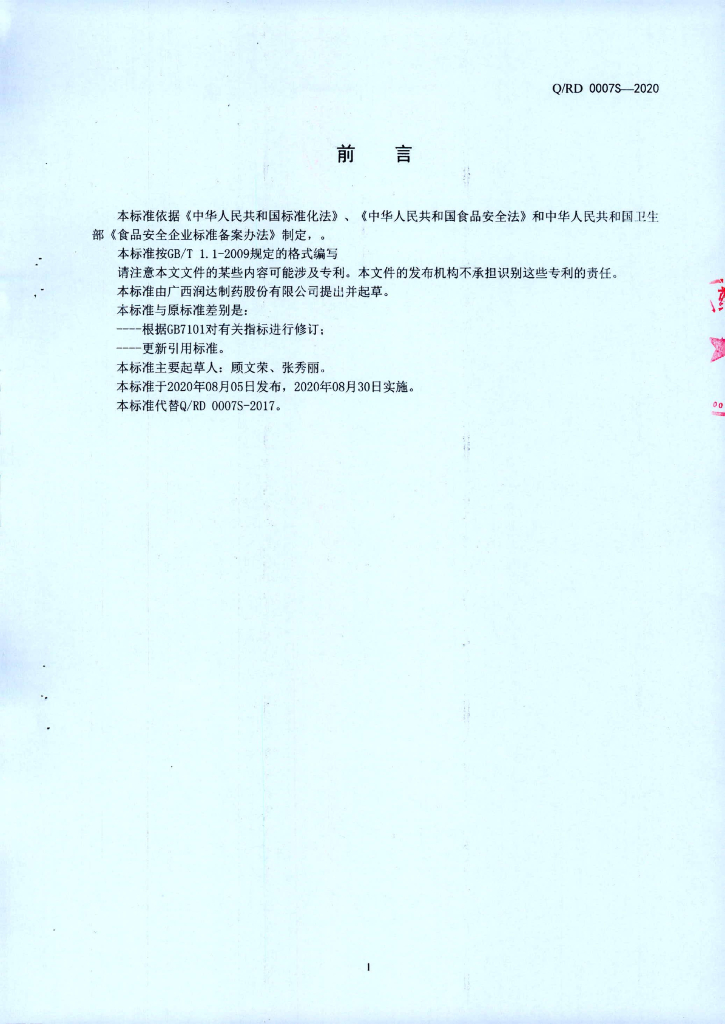 Q/RD 0007S—2020

前　言

本标准依据《中华人民共和国标准化法》、《中华人民共和国食品安全法》和中华人民共和国卫生部《食品安全企业标准备案办法》制定，。

本标准按GB/T 1.1-2009规定的格式编写

请注意本文文件的某些内容可能涉及专利。本文件的发布机构不承担识别这些专利的责任。

本标准由广西润达制药股份有限公司提出并起草。

本标准与原标准差别是：

----根据GB7101对有关指标进行修订；

----更新引用标准。

本标准主要起草人：顾文荣、张秀丽。

本标准于2020年08月05日发布，2020年08月30日实施。

本标准代替Q/RD 0007S-2017。

I